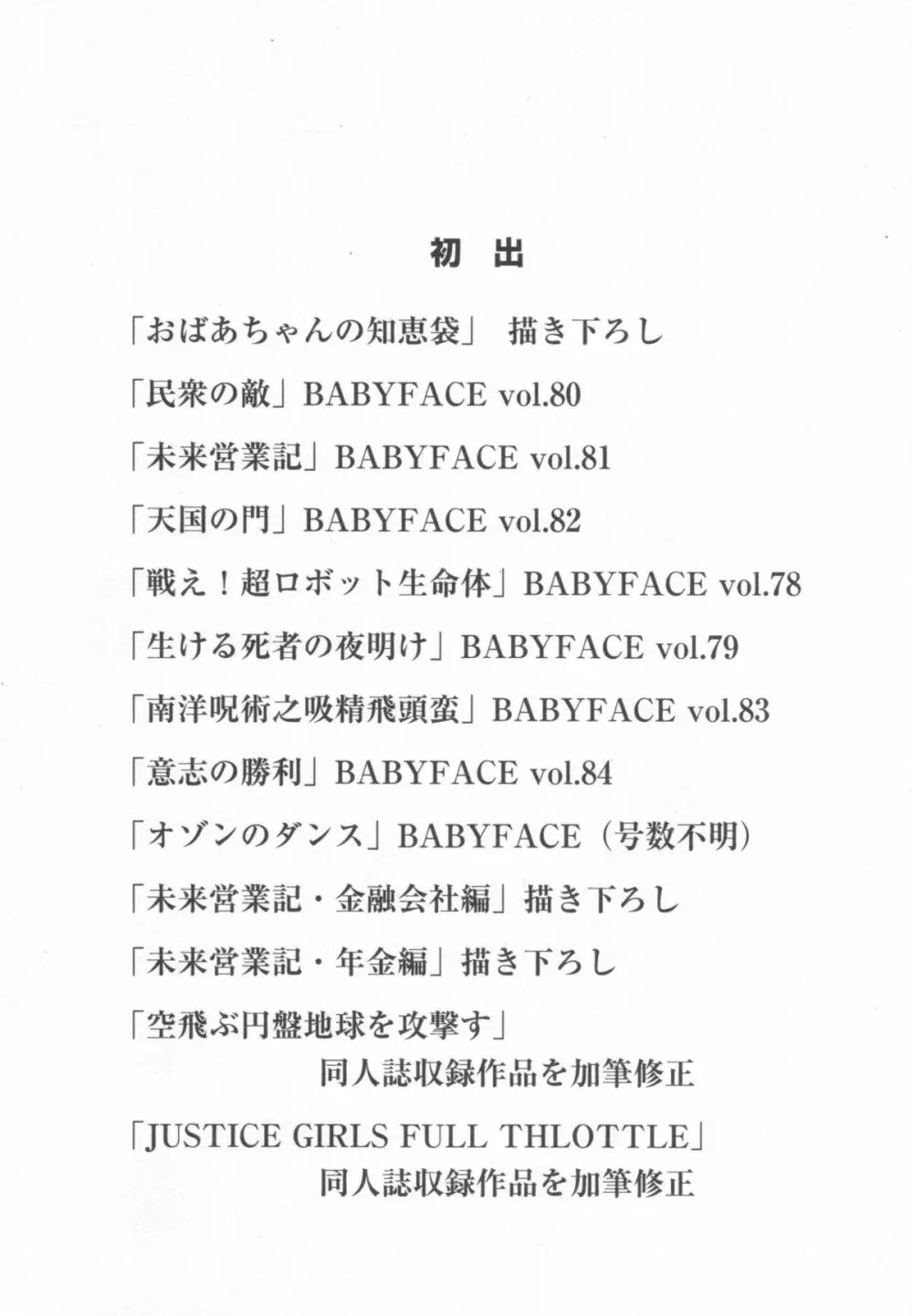 初 出

「おばあちゃんの知恵袋」 描き下ろし

「民衆の敵」BABYFACE vol.80

「未来営業記」BABYFACE vol.81

「天国の門」BABYFACE vol.82

「戦え！超ロボット生命体」BABYFACE vol.78

「生ける死者の夜明け」BABYFACE vol.79

「南洋呪術之吸精飛頭蛮」BABYFACE vol.83

「意志の勝利」BABYFACE vol.84

「オゾンのダンス」BABYFACE（号数不明）

「未来営業記・金融会社編」描き下ろし

「未来営業記・年金編」描き下ろし

「空飛ぶ円盤地球を攻撃す」
同人誌収録作品を加筆修正

「JUSTICE GIRLS FULL THLOTTLE」
同人誌収録作品を加筆修正